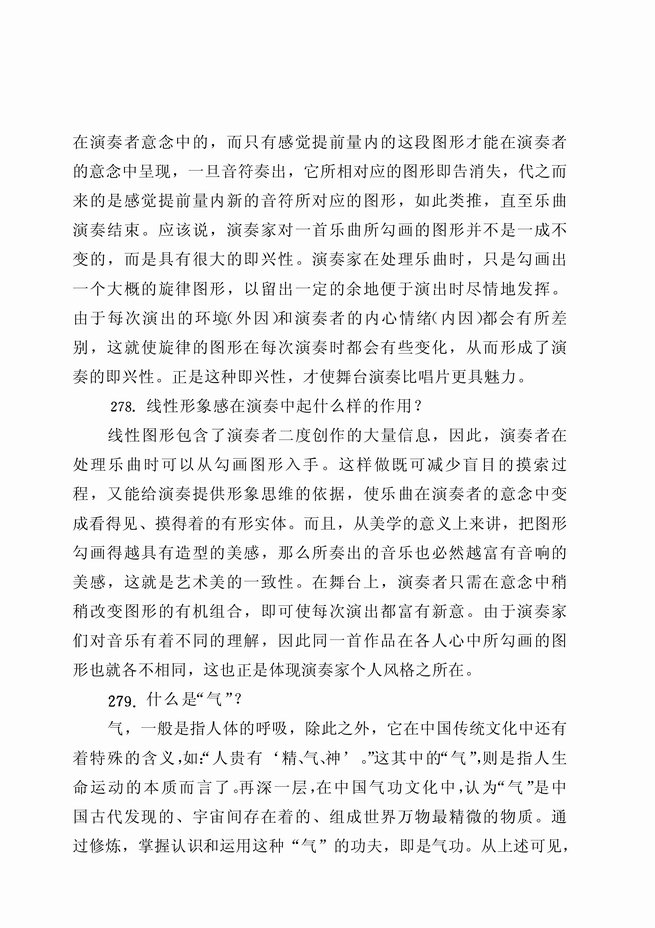 在演奏者意念中的，而只有感觉提前量内的这段图形才能在演奏者的意念中呈现，一旦音符奏出，它所相对应的图形即告消失，代之而来的是感觉提前量内新的音符所对应的图形，如此类推，直至乐曲演奏结束。应该说，演奏家对一首乐曲所勾画的图形并不是一成不变的，而是具有很大的即兴性。演奏家在处理乐曲时，只是勾画出一个大概的旋律图形，以留出一定的余地便于演出时尽情地发挥。由于每次演出的环境(外因)和演奏者的内心情绪(内因)都会有所差别，这就使旋律的图形在每次演奏时都会有些变化，从而形成了演奏的即兴性。正是这种即兴性，才使舞台演奏比唱片更具魅力。

278. 线性形象感在演奏中起什么样的作用？

线性图形包含了演奏者二度创作的大量信息，因此，演奏者在处理乐曲时可以从勾画图形入手。这样做既可减少盲目的摸索过程，又能给演奏提供形象思维的依据，使乐曲在演奏者的意念中变成看得见、摸得着的有形实体。而且，从美学的意义上来讲，把图形勾画得越具有造型的美感，那么所奏出的音乐也必然越富有音响的美感，这就是艺术美的一致性。在舞台上，演奏者只需在意念中稍稍改变图形的有机组合，即可使每次演出都富有新意。由于演奏家们对音乐有着不同的理解，因此同一首作品在各人心中所勾画的图形也就各不相同，这也正是体现演奏家个人风格之所在。

279. 什么是“气”？

气，一般是指人体的呼吸，除此之外，它在中国传统文化中还有着特殊的含义，如:“人贵有‘精、气、神’。”这其中的“气”，则是指人生命运动的本质而言了。再深一层，在中国气功文化中，认为“气”是中国古代发现的、宇宙间存在着的、组成世界万物最精微的物质。通过修炼，掌握认识和运用这种“气”的功夫，即是气功。从上述可见，